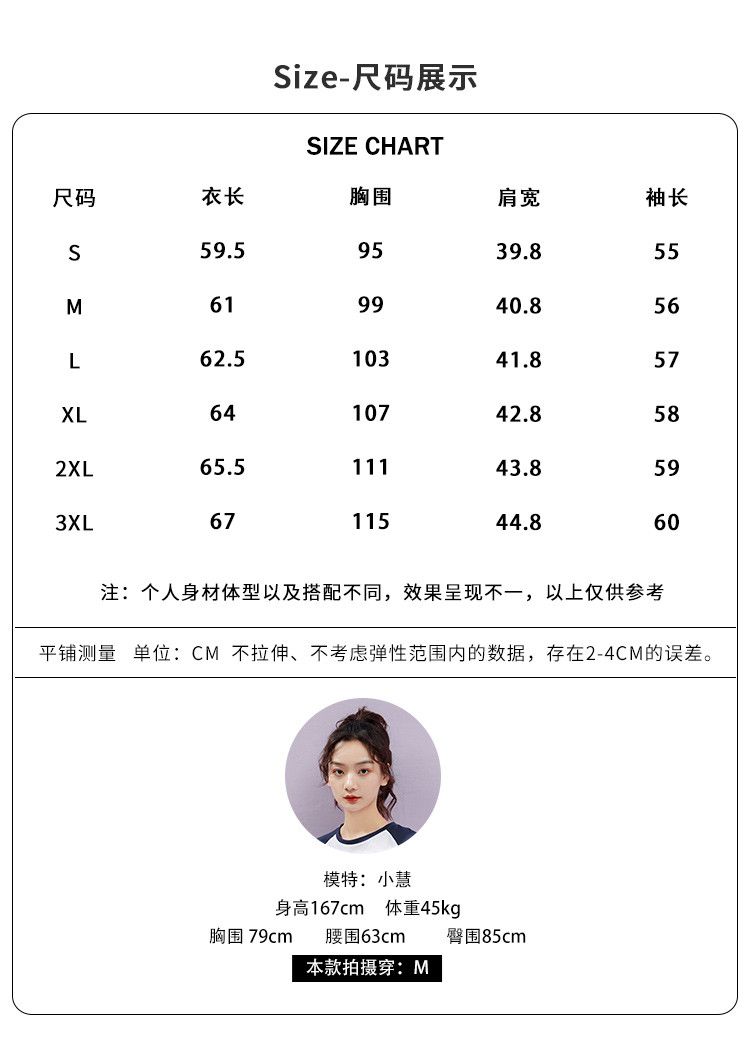 Size-尺码展示

SIZE CHART

| 尺码 | 衣长 | 胸围 | 肩宽 | 袖长 |
|---|---|---|---|---|
| S | 59.5 | 95 | 39.8 | 55 |
| M | 61 | 99 | 40.8 | 56 |
| L | 62.5 | 103 | 41.8 | 57 |
| XL | 64 | 107 | 42.8 | 58 |
| 2XL | 65.5 | 111 | 43.8 | 59 |
| 3XL | 67 | 115 | 44.8 | 60 |

注：个人身材体型以及搭配不同，效果呈现不一，以上仅供参考

平铺测量 单位：CM 不拉伸、不考虑弹性范围内的数据，存在2-4CM的误差。

模特：小慧
身高167cm 体重45kg
胸围 79cm 腰围63cm 臀围85cm
本款拍摄穿：M